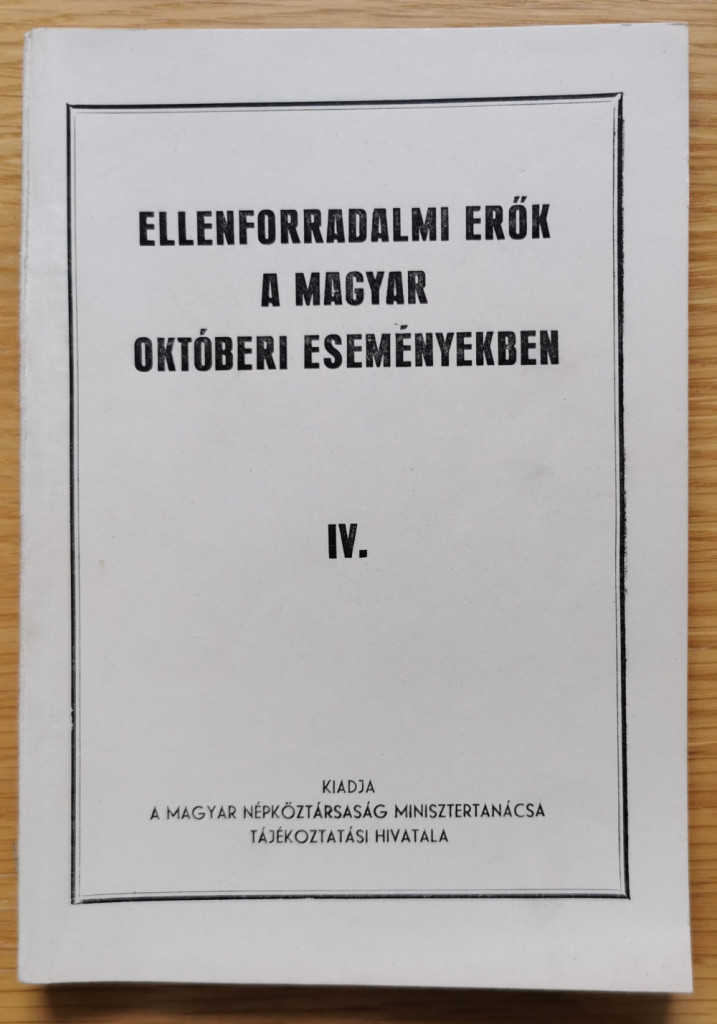 ELLENFORRADALMI ERŐK
A MAGYAR
OKTÓBERI ESEMÉNYEKBEN

IV.

KIADJA
A MAGYAR NÉPKÖZTÁRSASÁG MINISZTERTANÁCSA
TÁJÉKOZTATÁSI HIVATALA